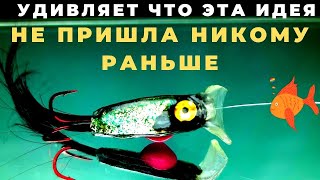 УДИВЛЯЕТ ЧТО ЭТА ИДЕЯ
НЕ ПРИШЛА НИКОМУ
РАНЬШЕ